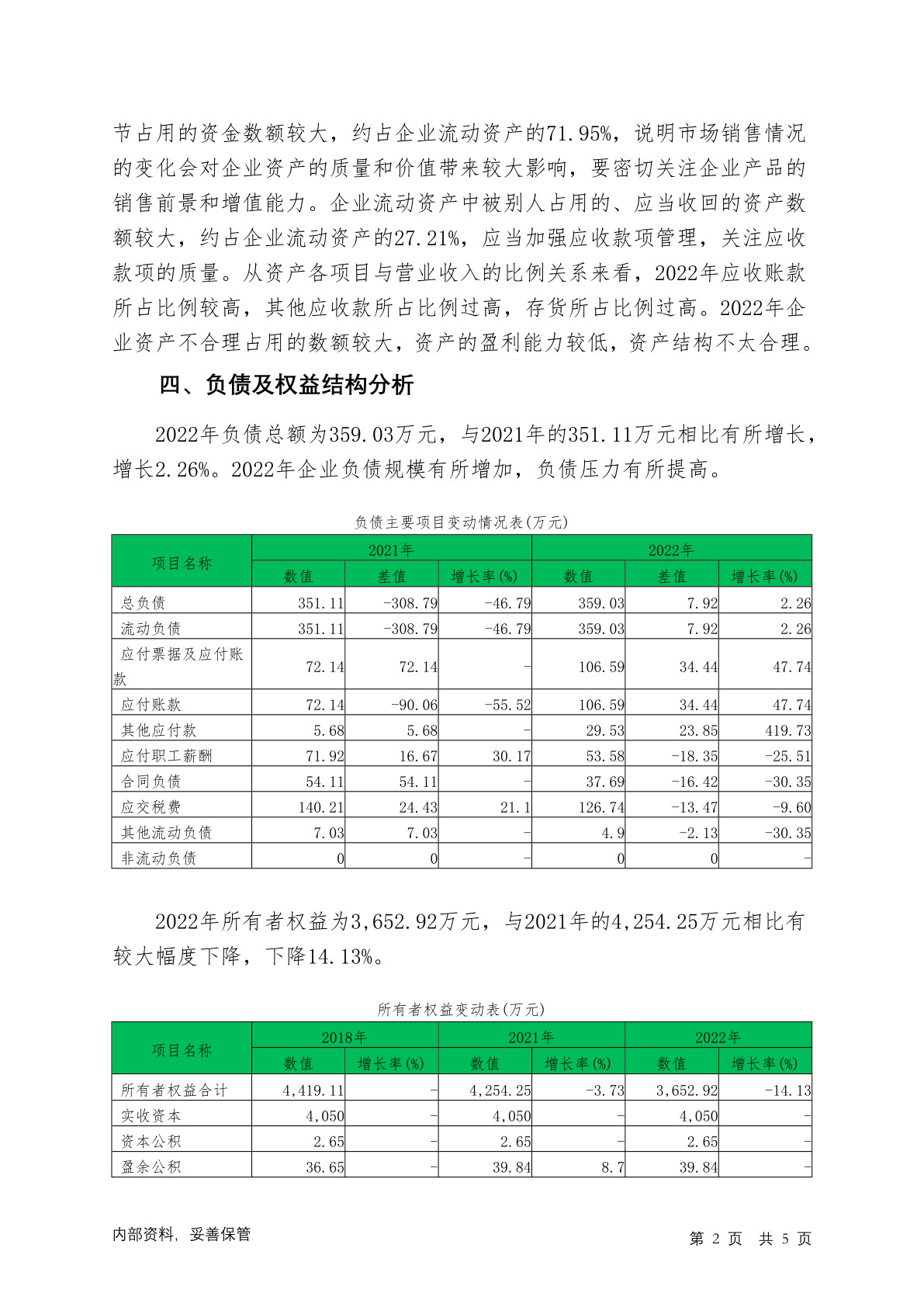 节占用的资金数额较大，约占企业流动资产的71.95%，说明市场销售情况的变化会对企业资产的质量和价值带来较大影响，要密切关注企业产品的销售前景和增值能力。企业流动资产中被别人占用的、应当收回的资产数额较大，约占企业流动资产的27.21%，应当加强应收款项管理，关注应收款项的质量。从资产各项目与营业收入的比例关系来看，2022年应收账款所占比例较高，其他应收款所占比例过高，存货所占比例过高。2022年企业资产不合理占用的数额较大，资产的盈利能力较低，资产结构不太合理。

四、负债及权益结构分析

2022年负债总额为359.03万元，与2021年的351.11万元相比有所增长，增长2.26%。2022年企业负债规模有所增加，负债压力有所提高。

负债主要项目变动情况表(万元)

| 项目名称 | 2021年 | | | 2022年 | | |
|---|---|---|---|---|---|---|
| | 数值 | 差值 | 增长率(%) | 数值 | 差值 | 增长率(%) |
| 总负债 | 351.11 | -308.79 | -46.79 | 359.03 | 7.92 | 2.26 |
| 流动负债 | 351.11 | -308.79 | -46.79 | 359.03 | 7.92 | 2.26 |
| 应付票据及应付账款 | 72.14 | 72.14 | - | 106.59 | 34.44 | 47.74 |
| 应付账款 | 72.14 | -90.06 | -55.52 | 106.59 | 34.44 | 47.74 |
| 其他应付款 | 5.68 | 5.68 | - | 29.53 | 23.85 | 419.73 |
| 应付职工薪酬 | 71.92 | 16.67 | 30.17 | 53.58 | -18.35 | -25.51 |
| 合同负债 | 54.11 | 54.11 | - | 37.69 | -16.42 | -30.35 |
| 应交税费 | 140.21 | 24.43 | 21.1 | 126.74 | -13.47 | -9.60 |
| 其他流动负债 | 7.03 | 7.03 | - | 4.9 | -2.13 | -30.35 |
| 非流动负债 | 0 | 0 | - | 0 | 0 | - |

2022年所有者权益为3,652.92万元，与2021年的4,254.25万元相比有较大幅度下降，下降14.13%。

所有者权益变动表(万元)

| 项目名称 | 2018年 | | 2021年 | | 2022年 | |
|---|---|---|---|---|---|---|
| | 数值 | 增长率(%) | 数值 | 增长率(%) | 数值 | 增长率(%) |
| 所有者权益合计 | 4,419.11 | - | 4,254.25 | -3.73 | 3,652.92 | -14.13 |
| 实收资本 | 4,050 | - | 4,050 | - | 4,050 | - |
| 资本公积 | 2.65 | - | 2.65 | - | 2.65 | - |
| 盈余公积 | 36.65 | - | 39.84 | 8.7 | 39.84 | - |

内部资料，妥善保管

第 2 页 共 5 页